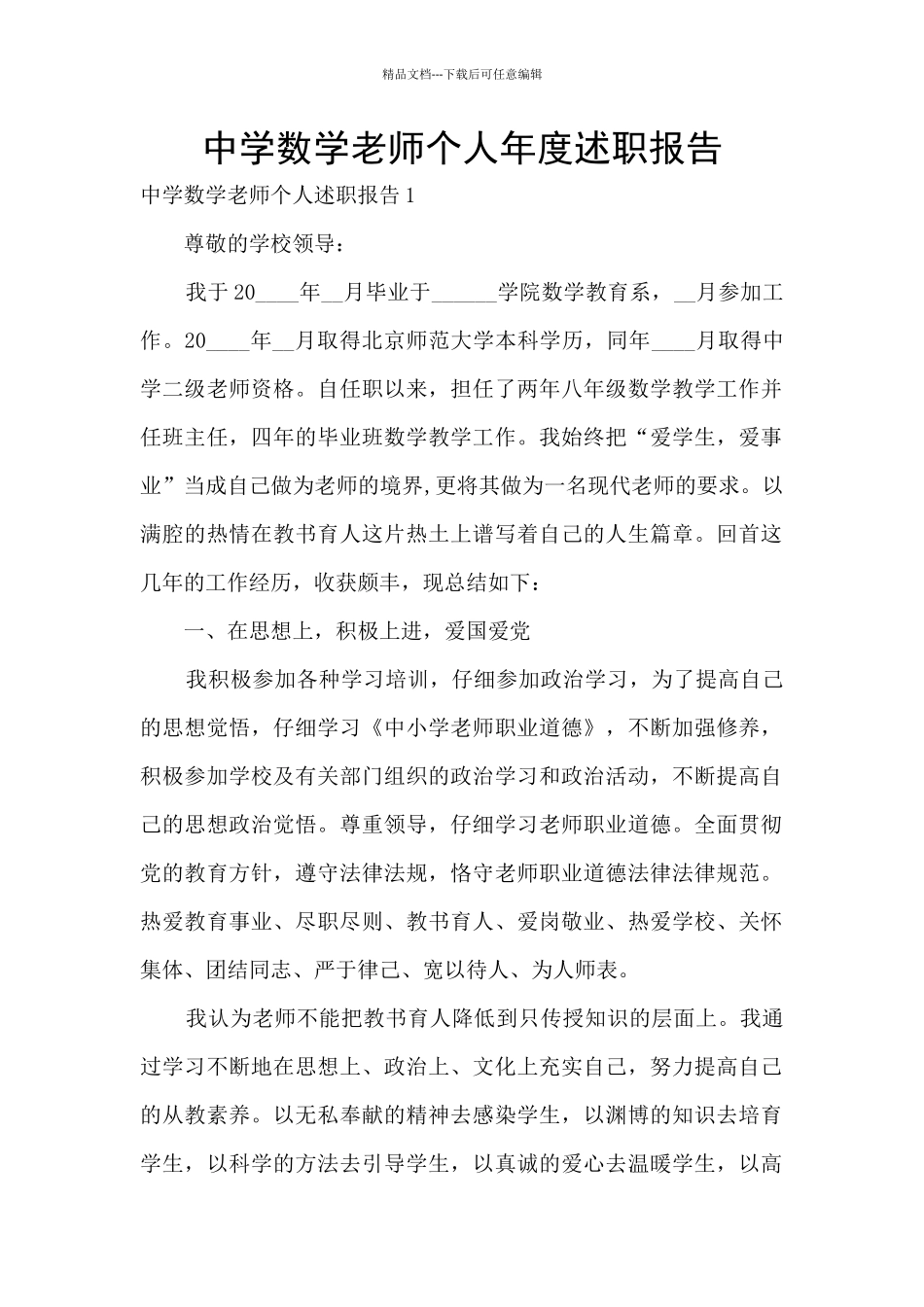 精品文档---下载后可任意编辑

中学数学老师个人年度述职报告

中学数学老师个人述职报告1

尊敬的学校领导：

我于20____年____月毕业于____学院数学教育系，____月参加工作。20____年____月取得北京师范大学本科学历，同年____月取得中学二级老师资格。自任职以来，担任了两年八年级数学教学工作并任班主任，四年的毕业班数学教学工作。我始终把“爱学生，爱事业”当成自己做为老师的境界,更将其做为一名现代老师的要求。以满腔的热情在教书育人这片热土上谱写着自己的人生篇章。回首这几年的工作经历，收获颇丰，现总结如下：

一、在思想上，积极上进，爱国爱党

我积极参加各种学习培训，仔细参加政治学习，为了提高自己的思想觉悟，仔细学习《中小学老师职业道德》，不断加强修养，积极参加学校及有关部门组织的政治学习和政治活动，不断提高自己的思想政治觉悟。尊重领导，仔细学习老师职业道德。全面贯彻党的教育方针，遵守法律法规，恪守老师职业道德法律法律规范。热爱教育事业、尽职尽则、教书育人、爱岗敬业、热爱学校、关怀集体、团结同志、严于律己、宽以待人、为人师表。

我认为老师不能把教书育人降低到只传授知识的层面上。我通过学习不断地在思想上、政治上、文化上充实自己，努力提高自己的从教素养。以无私奉献的精神去感染学生，以渊博的知识去培育学生，以科学的方法去引导学生，以真诚的爱心去温暖学生，以高